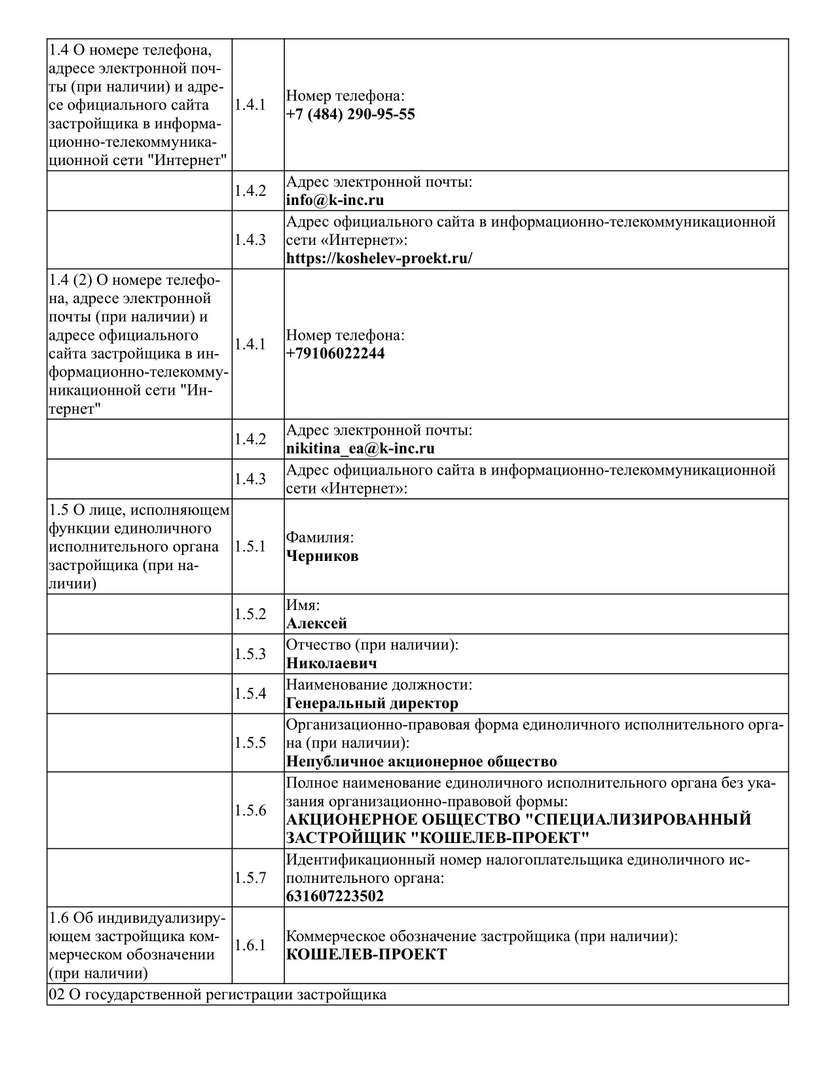 | | | |
|---|---|---|
| 1.4 О номере телефона, адресе электронной почты (при наличии) и адресе официального сайта застройщика в информационно-телекоммуникационной сети "Интернет" | 1.4.1 | Номер телефона: **+7 (484) 290-95-55** |
| | 1.4.2 | Адрес электронной почты: **info@k-inc.ru** |
| | 1.4.3 | Адрес официального сайта в информационно-телекоммуникационной сети «Интернет»: **https://koshelev-proekt.ru/** |
| 1.4 (2) О номере телефона, адресе электронной почты (при наличии) и адресе официального сайта застройщика в информационно-телекоммуникационной сети "Интернет" | 1.4.1 | Номер телефона: **+79106022244** |
| | 1.4.2 | Адрес электронной почты: **nikitina_ea@k-inc.ru** |
| | 1.4.3 | Адрес официального сайта в информационно-телекоммуникационной сети «Интернет»: |
| 1.5 О лице, исполняющем функции единоличного исполнительного органа застройщика (при наличии) | 1.5.1 | Фамилия: **Черников** |
| | 1.5.2 | Имя: **Алексей** |
| | 1.5.3 | Отчество (при наличии): **Николаевич** |
| | 1.5.4 | Наименование должности: **Генеральный директор** |
| | 1.5.5 | Организационно-правовая форма единоличного исполнительного органа (при наличии): **Непубличное акционерное общество** |
| | 1.5.6 | Полное наименование единоличного исполнительного органа без указания организационно-правовой формы: **АКЦИОНЕРНОЕ ОБЩЕСТВО "СПЕЦИАЛИЗИРОВАННЫЙ ЗАСТРОЙЩИК "КОШЕЛЕВ-ПРОЕКТ"** |
| | 1.5.7 | Идентификационный номер налогоплательщика единоличного исполнительного органа: **631607223502** |
| 1.6 Об индивидуализирующем застройщика коммерческом обозначении (при наличии) | 1.6.1 | Коммерческое обозначение застройщика (при наличии): **КОШЕЛЕВ-ПРОЕКТ** |
| 02 О государственной регистрации застройщика | | |